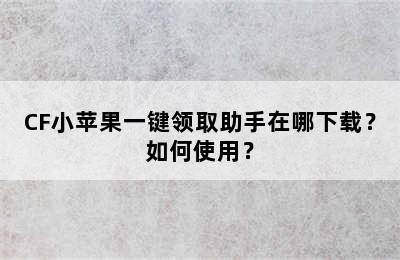 CF小苹果一键领取助手在哪下载？如何使用？